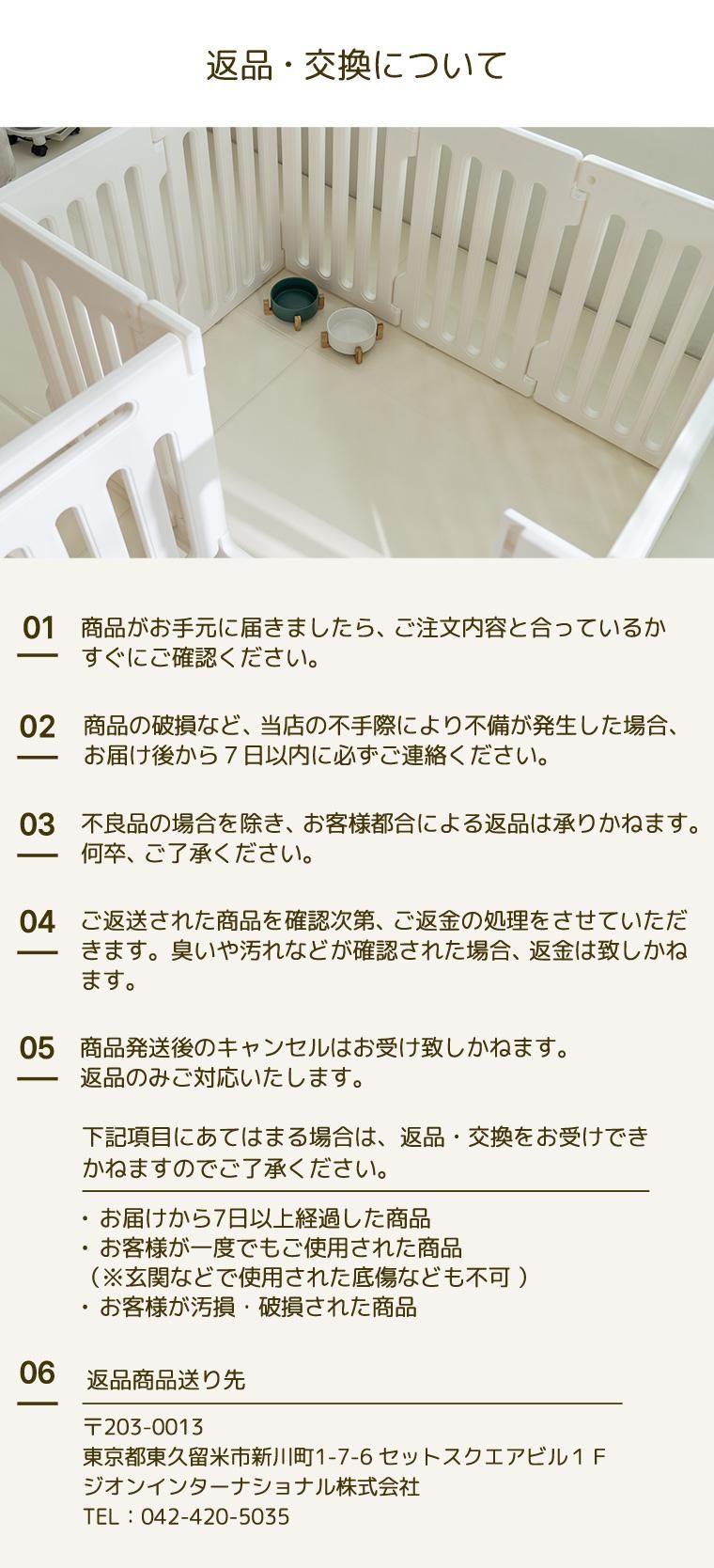 返品・交換について

01 商品がお手元に届きましたら、ご注文内容と合っているかすぐにご確認ください。

02 商品の破損など、当店の不手際により不備が発生した場合、お届け後から７日以内に必ずご連絡ください。

03 不良品の場合を除き、お客様都合による返品は承りかねます。何卒、ご了承ください。

04 ご返送された商品を確認次第、ご返金の処理をさせていただきます。臭いや汚れなどが確認された場合、返金は致しかねます。

05 商品発送後のキャンセルはお受け致しかねます。返品のみご対応いたします。

下記項目にあてはまる場合は、返品・交換をお受けできかねますのでご了承ください。

・お届けから7日以上経過した商品
・お客様が一度でもご使用された商品
（※玄関などで使用された底傷なども不可 ）
・お客様が汚損・破損された商品

06 返品商品送り先

〒203-0013
東京都東久留米市新川町1-7-6 セットスクエアビル１Ｆ
ジオンインターナショナル株式会社
TEL：042-420-5035